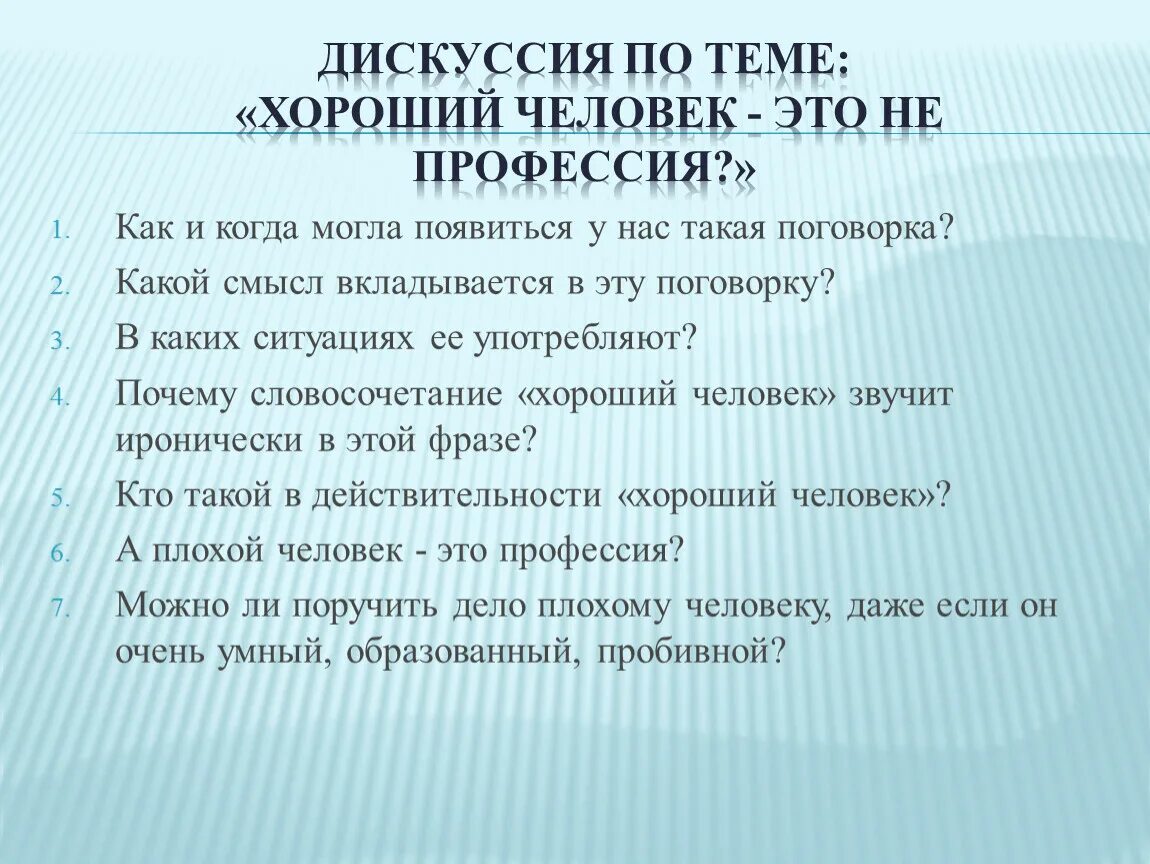 ДИСКУССИЯ ПО ТЕМЕ: «ХОРОШИЙ ЧЕЛОВЕК - ЭТО НЕ ПРОФЕССИЯ?»

1. Как и когда могла появиться у нас такая поговорка?
2. Какой смысл вкладывается в эту поговорку?
3. В каких ситуациях ее употребляют?
4. Почему словосочетание «хороший человек» звучит иронически в этой фразе?
5. Кто такой в действительности «хороший человек»?
6. А плохой человек - это профессия?
7. Можно ли поручить дело плохому человеку, даже если он очень умный, образованный, пробивной?